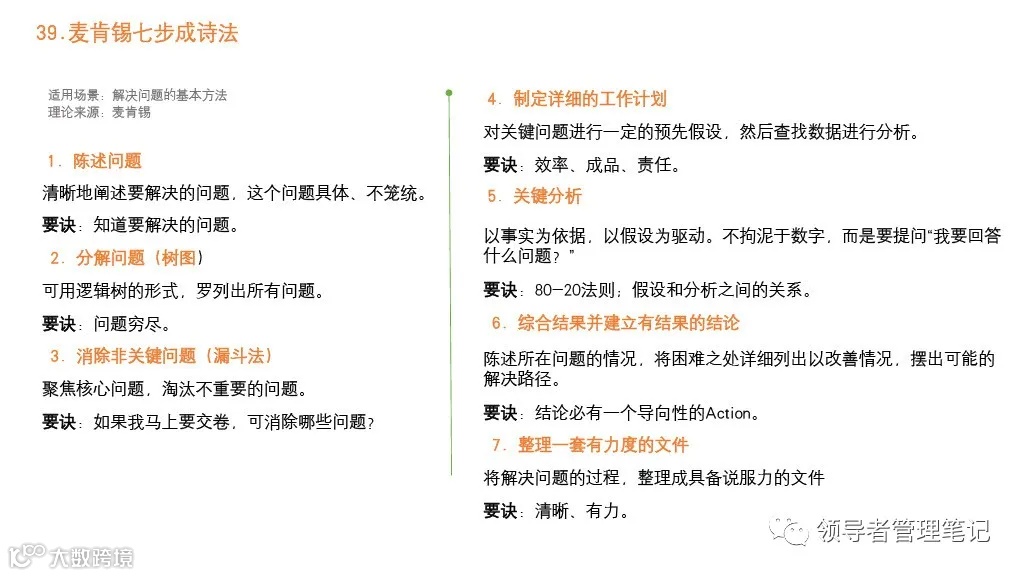 39.麦肯锡七步成诗法

适用场景：解决问题的基本方法
理论来源：麦肯锡

1. 陈述问题

清晰地阐述要解决的问题，这个问题具体、不笼统。

要诀：知道要解决的问题。

2. 分解问题（树图）

可用逻辑树的形式，罗列出所有问题。

要诀：问题穷尽。

3. 消除非关键问题（漏斗法）

聚焦核心问题，淘汰不重要的问题。

要诀：如果我马上要交卷，可消除哪些问题？

4. 制定详细的工作计划

对关键问题进行一定的预先假设，然后查找数据进行分析。

要诀：效率、成品、责任。

5. 关键分析

以事实为依据，以假设为驱动。不拘泥于数字，而是要提问“我要回答什么问题？”

要诀：80-20法则；假设和分析之间的关系。

6. 综合结果并建立有结果的结论

陈述所在问题的情况，将困难之处详细列出以改善情况，摆出可能的解决路径。

要诀：结论必有一个导向性的Action。

7. 整理一套有力度的文件

将解决问题的过程，整理成具备说服力的文件

要诀：清晰、有力。

领导者管理笔记

大数跨境